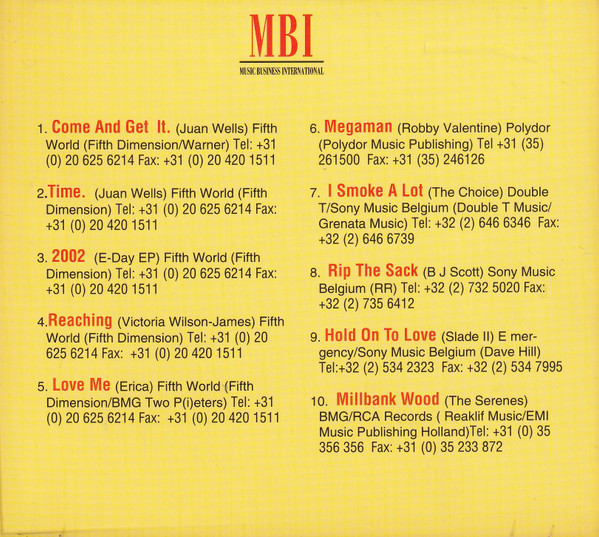 MBI
MUSIC BUSINESS INTERNATIONAL

1. Come And Get It. (Juan Wells) Fifth World (Fifth Dimension/Warner) Tel: +31 (0) 20 625 6214 Fax: +31 (0) 20 420 1511

2.Time. (Juan Wells) Fifth World (Fifth Dimension) Tel: +31 (0) 20 625 6214 Fax: +31 (0) 20 420 1511

3. 2002 (E-Day EP) Fifth World (Fifth Dimension) Tel: +31 (0) 20 625 6214 Fax: +31 (0) 20 420 1511

4.Reaching (Victoria Wilson-James) Fifth World (Fifth Dimension) Tel: +31 (0) 20 625 6214 Fax: +31 (0) 20 420 1511

5. Love Me (Erica) Fifth World (Fifth Dimension/BMG Two P(i)eters) Tel: +31 (0) 20 625 6214 Fax: +31 (0) 20 420 1511

6. Megaman (Robby Valentine) Polydor (Polydor Music Publishing) Tel +31 (35) 261500 Fax: +31 (35) 246126

7. I Smoke A Lot (The Choice) Double T/Sony Music Belgium (Double T Music/ Grenata Music) Tel: +32 (2) 646 6346 Fax: +32 (2) 646 6739

8. Rip The Sack (B J Scott) Sony Music Belgium (RR) Tel: +32 (2) 732 5020 Fax: +32 (2) 735 6412

9. Hold On To Love (Slade II) E mergency/Sony Music Belgium (Dave Hill) Tel:+32 (2) 534 2323 Fax: +32 (2) 534 7995

10. Millbank Wood (The Serenes) BMG/RCA Records ( Reaklif Music/EMI Music Publishing Holland)Tel: +31 (0) 35 356 356 Fax: +31 (0) 35 233 872